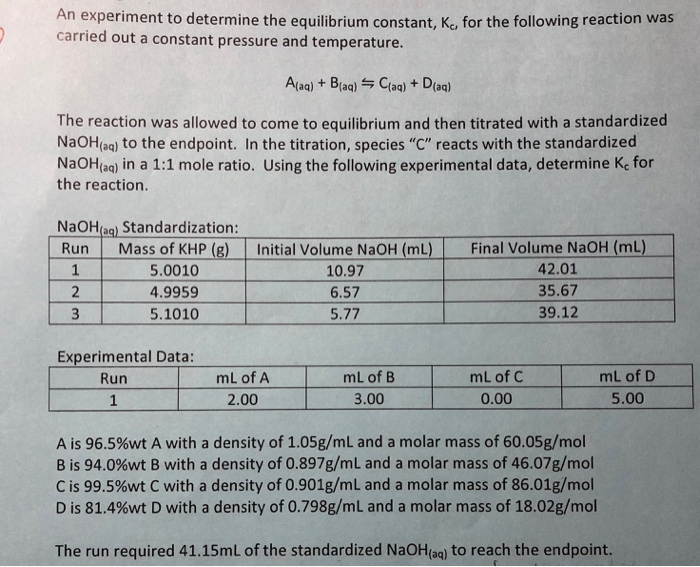 An experiment to determine the equilibrium constant, $K_c$, for the following reaction was carried out a constant pressure and temperature.

$A_{(aq)} + B_{(aq)} \leftrightharpoons C_{(aq)} + D_{(aq)}$

The reaction was allowed to come to equilibrium and then titrated with a standardized $NaOH_{(aq)}$ to the endpoint. In the titration, species "C" reacts with the standardized $NaOH_{(aq)}$ in a 1:1 mole ratio. Using the following experimental data, determine $K_c$ for the reaction.

$NaOH_{(aq)}$ Standardization:

| Run | Mass of KHP (g) | Initial Volume NaOH (mL) | Final Volume NaOH (mL) |
|---|---|---|---|
| 1 | 5.0010 | 10.97 | 42.01 |
| 2 | 4.9959 | 6.57 | 35.67 |
| 3 | 5.1010 | 5.77 | 39.12 |

Experimental Data:

| Run | mL of A | mL of B | mL of C | mL of D |
|---|---|---|---|---|
| 1 | 2.00 | 3.00 | 0.00 | 5.00 |

A is 96.5%wt A with a density of 1.05g/mL and a molar mass of 60.05g/mol
B is 94.0%wt B with a density of 0.897g/mL and a molar mass of 46.07g/mol
C is 99.5%wt C with a density of 0.901g/mL and a molar mass of 86.01g/mol
D is 81.4%wt D with a density of 0.798g/mL and a molar mass of 18.02g/mol

The run required 41.15mL of the standardized $NaOH_{(aq)}$ to reach the endpoint.